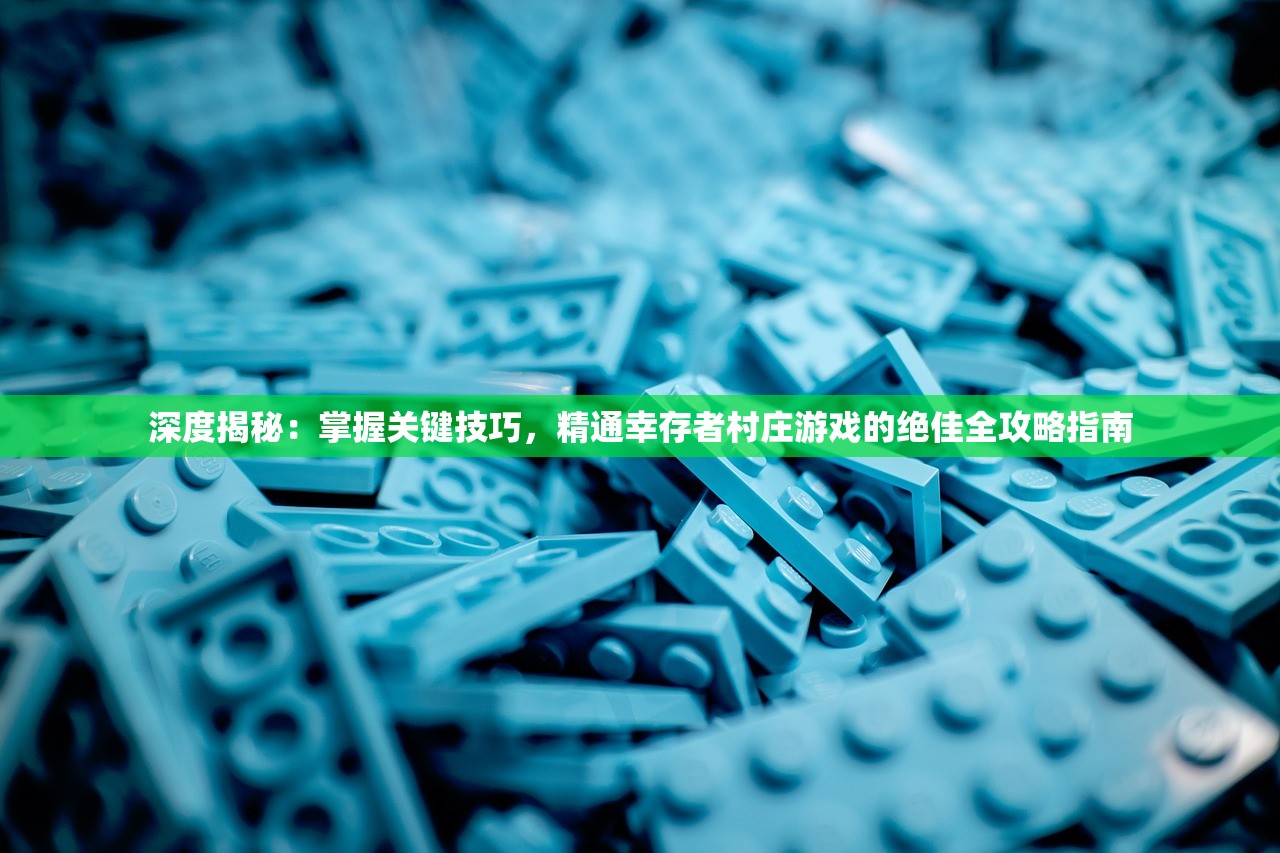 深度揭秘：掌握关键技巧，精通幸存者村庄游戏的绝佳全攻略指南